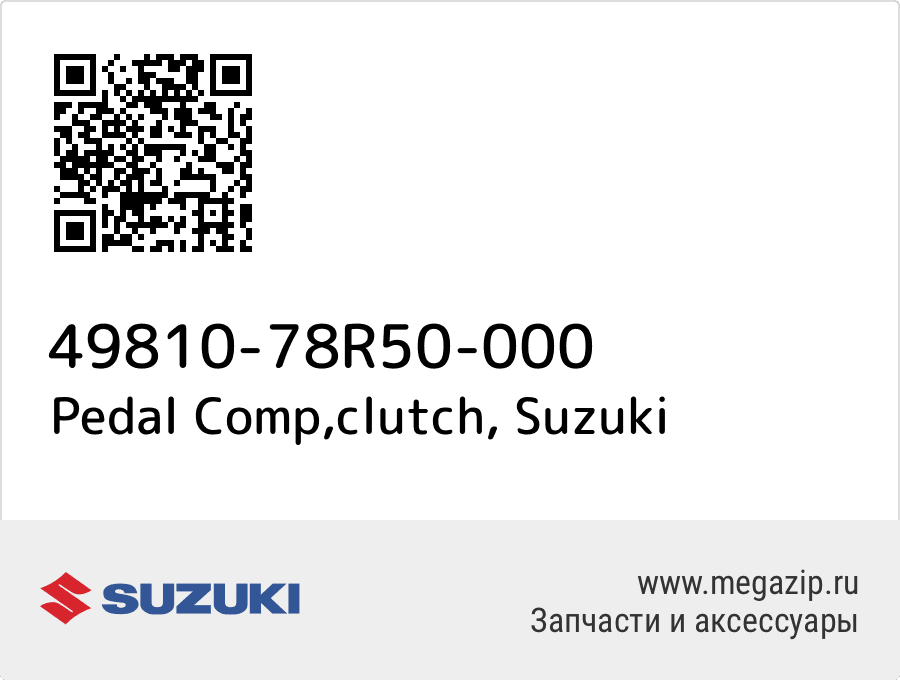 49810-78R50-000
Pedal Comp,clutch, Suzuki

SUZUKI

www.megazip.ru
Запчасти и аксессуары